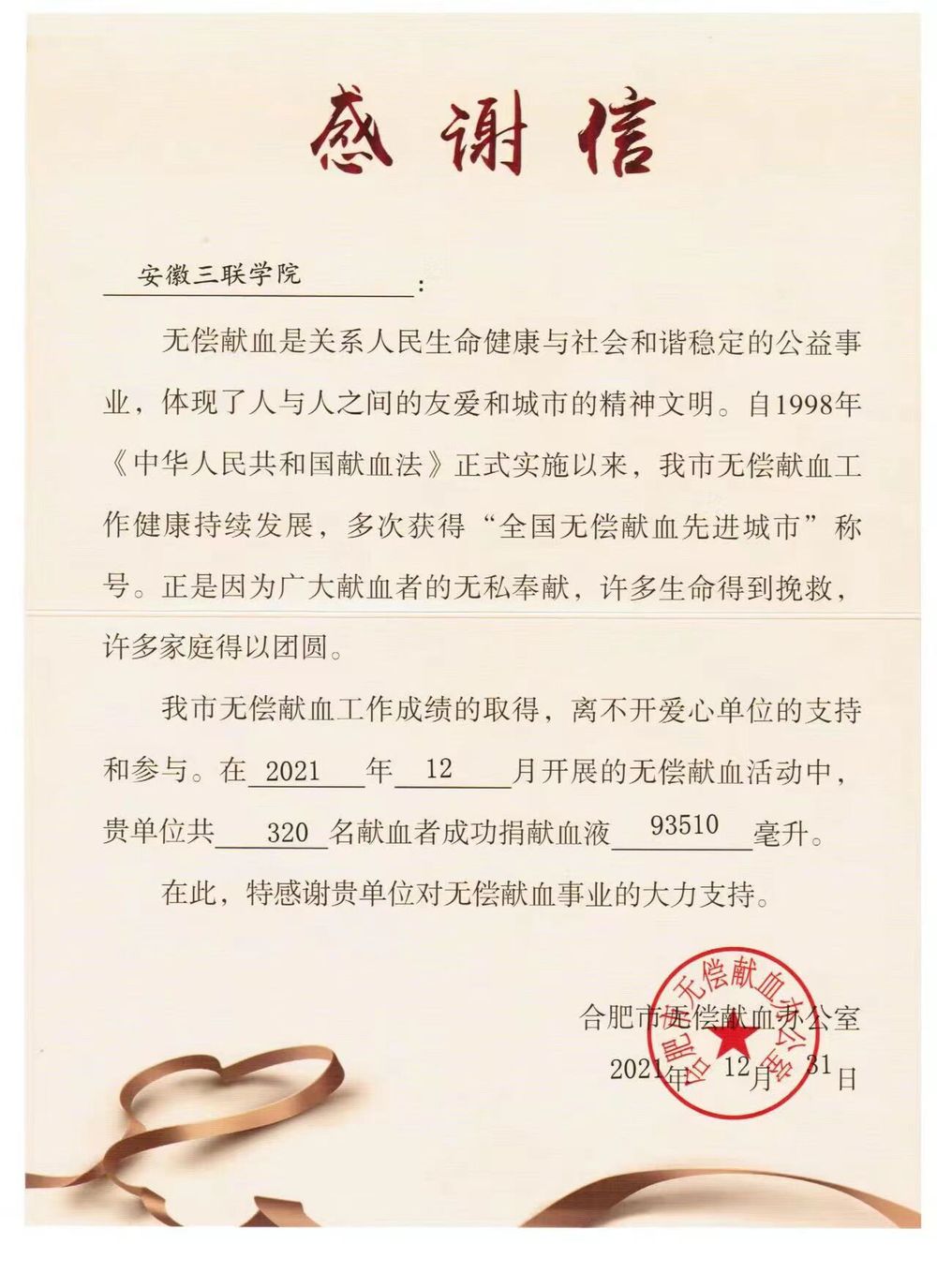 感谢信

安徽三联学院：

无偿献血是关系人民生命健康与社会和谐稳定的公益事业，体现了人与人之间的友爱和城市的精神文明。自1998年《中华人民共和国献血法》正式实施以来，我市无偿献血工作健康持续发展，多次获得“全国无偿献血先进城市”称号。正是因为广大献血者的无私奉献，许多生命得到挽救，许多家庭得以团圆。

我市无偿献血工作成绩的取得，离不开爱心单位的支持和参与。在2021年12月开展的无偿献血活动中，贵单位共320名献血者成功捐献血液93510毫升。

在此，特感谢贵单位对无偿献血事业的大力支持。

合肥市无偿献血办公室
2021年12月31日

合肥市无偿献血办公室